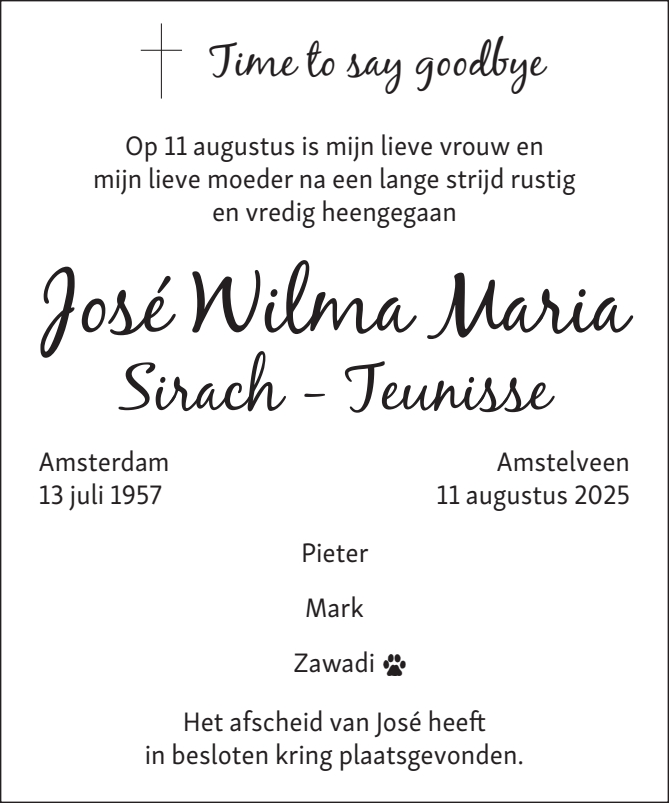 Time to say goodbye

Op 11 augustus is mijn lieve vrouw en mijn lieve moeder na een lange strijd rustig en vredig heengegaan

José Wilma Maria
Sirach - Teunisse

Amsterdam
13 juli 1957

Amstelveen
11 augustus 2025

Pieter

Mark

Zawadi

Het afscheid van José heeft in besloten kring plaatsgevonden.